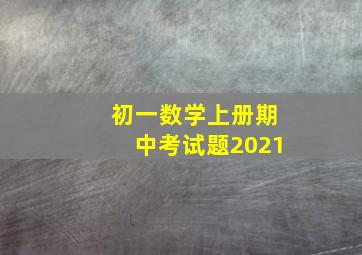 初一数学上册期中考试题2021